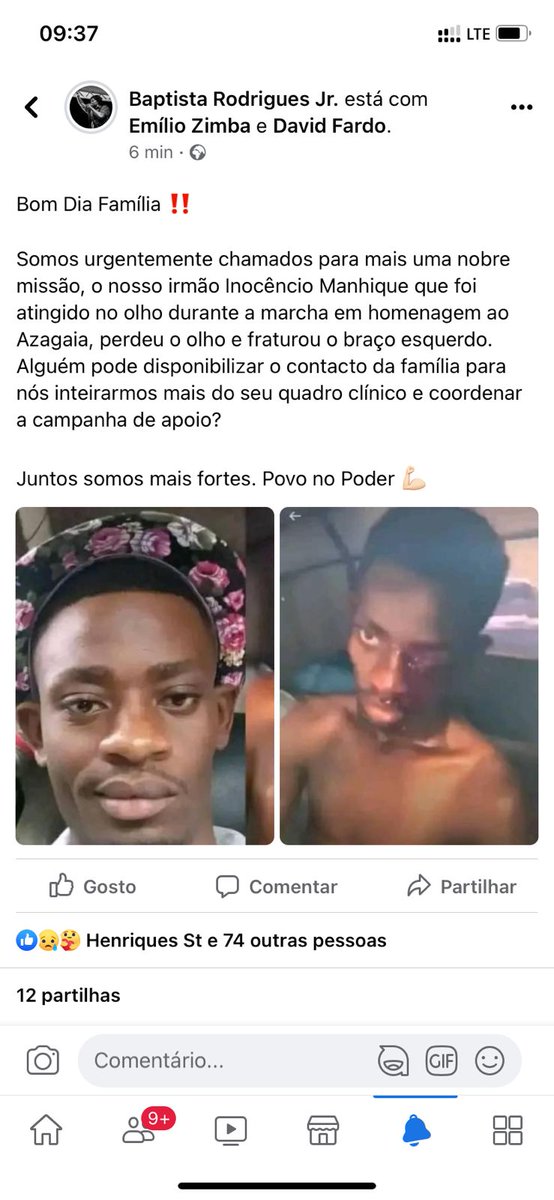 09:37

LTE

Baptista Rodrigues Jr. está com Emílio Zimba e David Fardo.
6 min ·

Bom Dia Família ‼️

Somos urgentemente chamados para mais uma nobre missão, o nosso irmão Inocêncio Manhique que foi atingido no olho durante a marcha em homenagem ao Azagaia, perdeu o olho e fraturou o braço esquerdo. Alguém pode disponibilizar o contacto da família para nós inteirarmos mais do seu quadro clínico e coordenar a campanha de apoio?

Juntos somos mais fortes. Povo no Poder 💪🏻

Gosto
Comentar
Partilhar

Henriques St e 74 outras pessoas

12 partilhas

Comentário...

GIF

9+